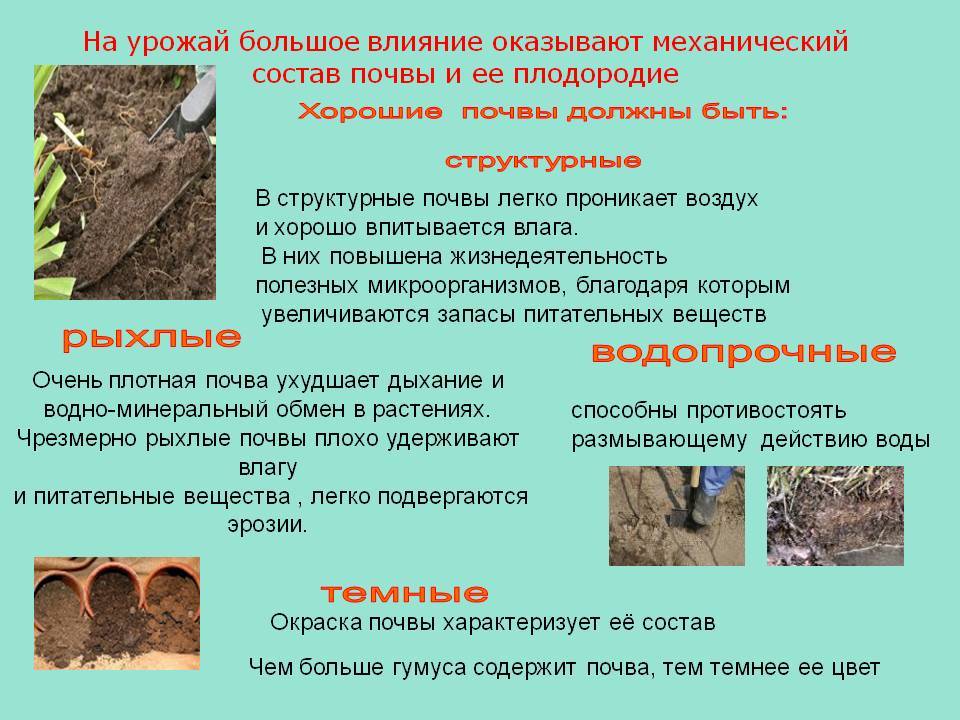 На урожай большое влияние оказывают механический состав почвы и ее плодородие

Хорошие почвы должны быть:

структурные

В структурные почвы легко проникает воздух и хорошо впитывается влага.
В них повышена жизнедеятельность полезных микроорганизмов, благодаря которым увеличиваются запасы питательных веществ

рыхлые

Очень плотная почва ухудшает дыхание и водно-минеральный обмен в растениях.
Чрезмерно рыхлые почвы плохо удерживают влагу
и питательные вещества , легко подвергаются эрозии.

водопрочные

способны противостоять размывающему действию воды

темные

Окраска почвы характеризует её состав

Чем больше гумуса содержит почва, тем темнее ее цвет